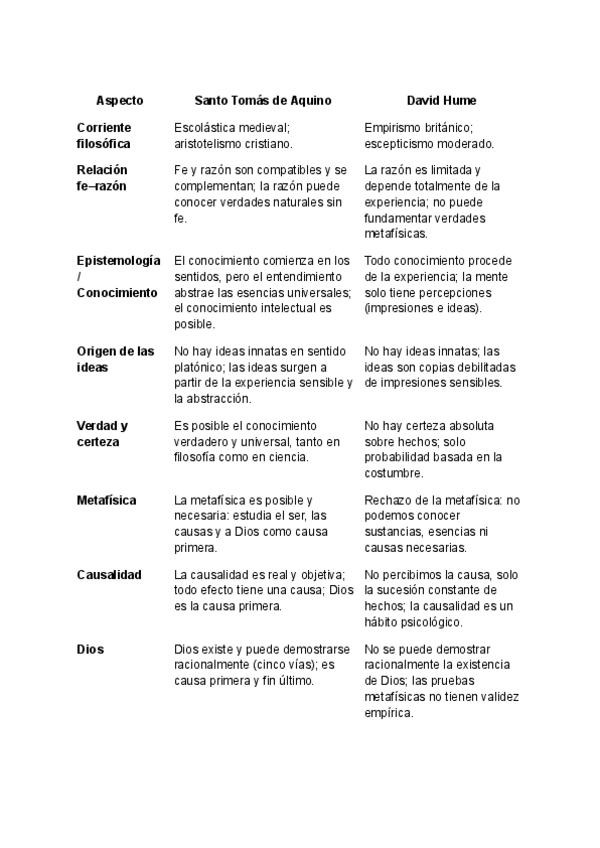 | Aspecto | Santo Tomás de Aquino | David Hume |
|---|---|---|
| Corriente filosófica | Escolástica medieval; aristotelismo cristiano. | Empirismo británico; escepticismo moderado. |
| Relación fe–razón | Fe y razón son compatibles y se complementan; la razón puede conocer verdades naturales sin fe. | La razón es limitada y depende totalmente de la experiencia; no puede fundamentar verdades metafísicas. |
| Epistemología / Conocimiento | El conocimiento comienza en los sentidos, pero el entendimiento abstrae las esencias universales; el conocimiento intelectual es posible. | Todo conocimiento procede de la experiencia; la mente solo tiene percepciones (impresiones e ideas). |
| Origen de las ideas | No hay ideas innatas en sentido platónico; las ideas surgen a partir de la experiencia sensible y la abstracción. | No hay ideas innatas; las ideas son copias debilitadas de impresiones sensibles. |
| Verdad y certeza | Es posible el conocimiento verdadero y universal, tanto en filosofía como en ciencia. | No hay certeza absoluta sobre hechos; solo probabilidad basada en la costumbre. |
| Metafísica | La metafísica es posible y necesaria: estudia el ser, las causas y a Dios como causa primera. | Rechazo de la metafísica: no podemos conocer sustancias, esencias ni causas necesarias. |
| Causalidad | La causalidad es real y objetiva; todo efecto tiene una causa; Dios es la causa primera. | No percibimos la causa, solo la sucesión constante de hechos; la causalidad es un hábito psicológico. |
| Dios | Dios existe y puede demostrarse racionalmente (cinco vías); es causa primera y fin último. | No se puede demostrar racionalmente la existencia de Dios; las pruebas metafísicas no tienen validez empírica. |